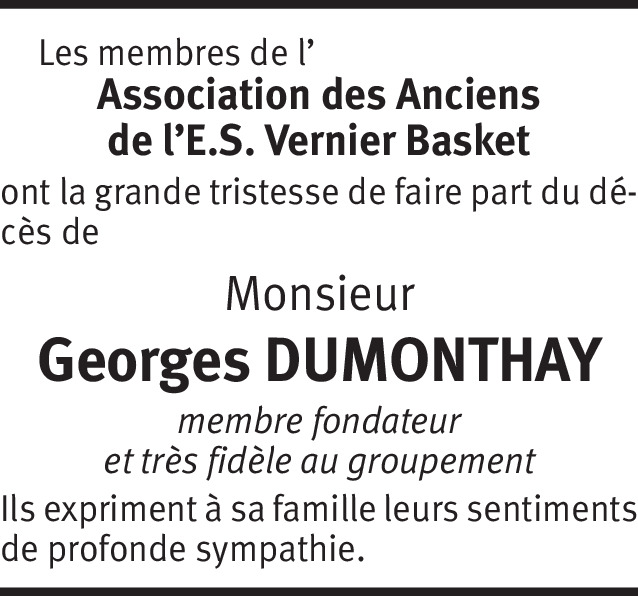 Les membres de l'

Association des Anciens
de l'E.S. Vernier Basket

ont la grande tristesse de faire part du décès de

Monsieur

Georges DUMONTHAY

membre fondateur
et très fidèle au groupement

Ils expriment à sa famille leurs sentiments de profonde sympathie.